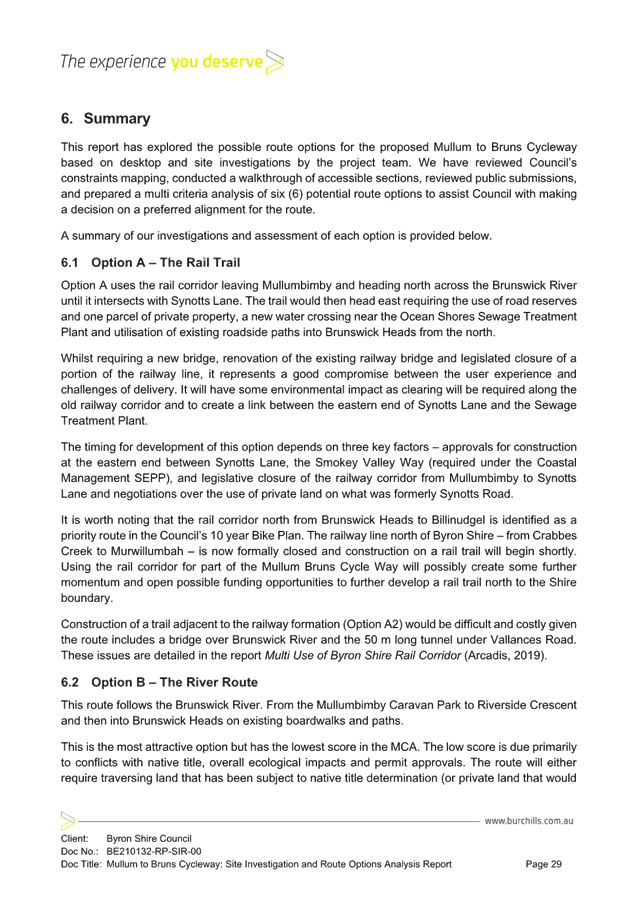 The experience you deserve

6. Summary

This report has explored the possible route options for the proposed Mullum to Bruns Cycleway based on desktop and site investigations by the project team. We have reviewed Council's constraints mapping, conducted a walkthrough of accessible sections, reviewed public submissions, and prepared a multi criteria analysis of six (6) potential route options to assist Council with making a decision on a preferred alignment for the route.

A summary of our investigations and assessment of each option is provided below.

6.1 Option A – The Rail Trail

Option A uses the rail corridor leaving Mullumbimby and heading north across the Brunswick River until it intersects with Synotts Lane. The trail would then head east requiring the use of road reserves and one parcel of private property, a new water crossing near the Ocean Shores Sewage Treatment Plant and utilisation of existing roadside paths into Brunswick Heads from the north.

Whilst requiring a new bridge, renovation of the existing railway bridge and legislated closure of a portion of the railway line, it represents a good compromise between the user experience and challenges of delivery. It will have some environmental impact as clearing will be required along the old railway corridor and to create a link between the eastern end of Synotts Lane and the Sewage Treatment Plant.

The timing for development of this option depends on three key factors – approvals for construction at the eastern end between Synotts Lane, the Smokey Valley Way (required under the Coastal Management SEPP), and legislative closure of the railway corridor from Mullumbimby to Synotts Lane and negotiations over the use of private land on what was formerly Synotts Road.

It is worth noting that the rail corridor north from Brunswick Heads to Billinudgel is identified as a priority route in the Council's 10 year Bike Plan. The railway line north of Byron Shire – from Crabbes Creek to Murwillumbah – is now formally closed and construction on a rail trail will begin shortly. Using the rail corridor for part of the Mullum Bruns Cycle Way will possibly create some further momentum and open possible funding opportunities to further develop a rail trail north to the Shire boundary.

Construction of a trail adjacent to the railway formation (Option A2) would be difficult and costly given the route includes a bridge over Brunswick River and the 50 m long tunnel under Vallances Road. These issues are detailed in the report Multi Use of Byron Shire Rail Corridor (Arcadis, 2019).

6.2 Option B – The River Route

This route follows the Brunswick River. From the Mullumbimby Caravan Park to Riverside Crescent and then into Brunswick Heads on existing boardwalks and paths.

This is the most attractive option but has the lowest score in the MCA. The low score is due primarily to conflicts with native title, overall ecological impacts and permit approvals. The route will either require traversing land that has been subject to native title determination (or private land that would

www.burchills.com.au

Client: Byron Shire Council
Doc No.: BE210132-RP-SIR-00
Doc Title: Mullum to Bruns Cycleway: Site Investigation and Route Options Analysis Report Page 29